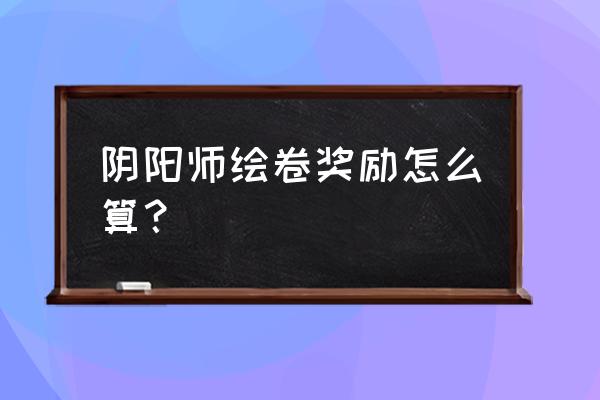 阴阳师绘卷奖励怎么算？